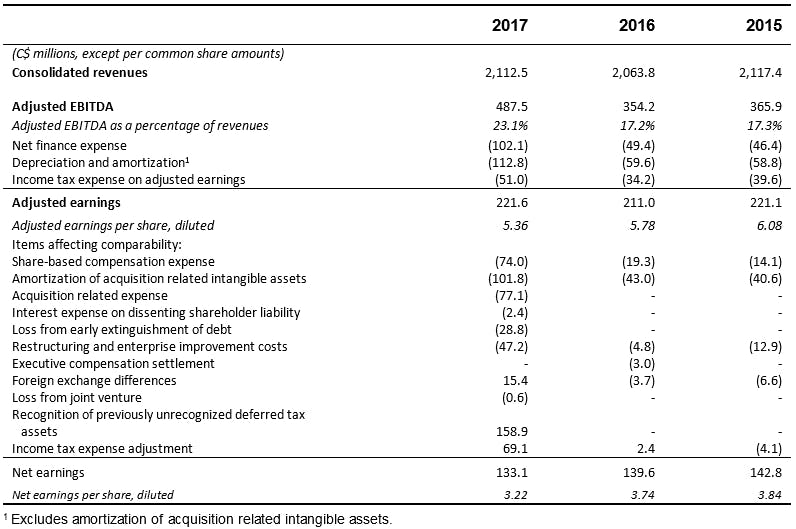 | | 2017 | 2016 | 2015 |
|---|---|---|---|
| (C$ millions, except per common share amounts) | | | |
| Consolidated revenues | 2,112.5 | 2,063.8 | 2,117.4 |
| Adjusted EBITDA | 487.5 | 354.2 | 365.9 |
| Adjusted EBITDA as a percentage of revenues | 23.1% | 17.2% | 17.3% |
| Net finance expense | (102.1) | (49.4) | (46.4) |
| Depreciation and amortization$^1$ | (112.8) | (59.6) | (58.8) |
| Income tax expense on adjusted earnings | (51.0) | (34.2) | (39.6) |
| Adjusted earnings | 221.6 | 211.0 | 221.1 |
| Adjusted earnings per share, diluted | 5.36 | 5.78 | 6.08 |
| Items affecting comparability: | | | |
| Share-based compensation expense | (74.0) | (19.3) | (14.1) |
| Amortization of acquisition related intangible assets | (101.8) | (43.0) | (40.6) |
| Acquisition related expense | (77.1) | - | - |
| Interest expense on dissenting shareholder liability | (2.4) | - | - |
| Loss from early extinguishment of debt | (28.8) | - | - |
| Restructuring and enterprise improvement costs | (47.2) | (4.8) | (12.9) |
| Executive compensation settlement | - | (3.0) | - |
| Foreign exchange differences | 15.4 | (3.7) | (6.6) |
| Loss from joint venture | (0.6) | - | - |
| Recognition of previously unrecognized deferred tax assets | 158.9 | - | - |
| Income tax expense adjustment | 69.1 | 2.4 | (4.1) |
| Net earnings | 133.1 | 139.6 | 142.8 |
| Net earnings per share, diluted | 3.22 | 3.74 | 3.84 |

$^1$ Excludes amortization of acquisition related intangible assets.